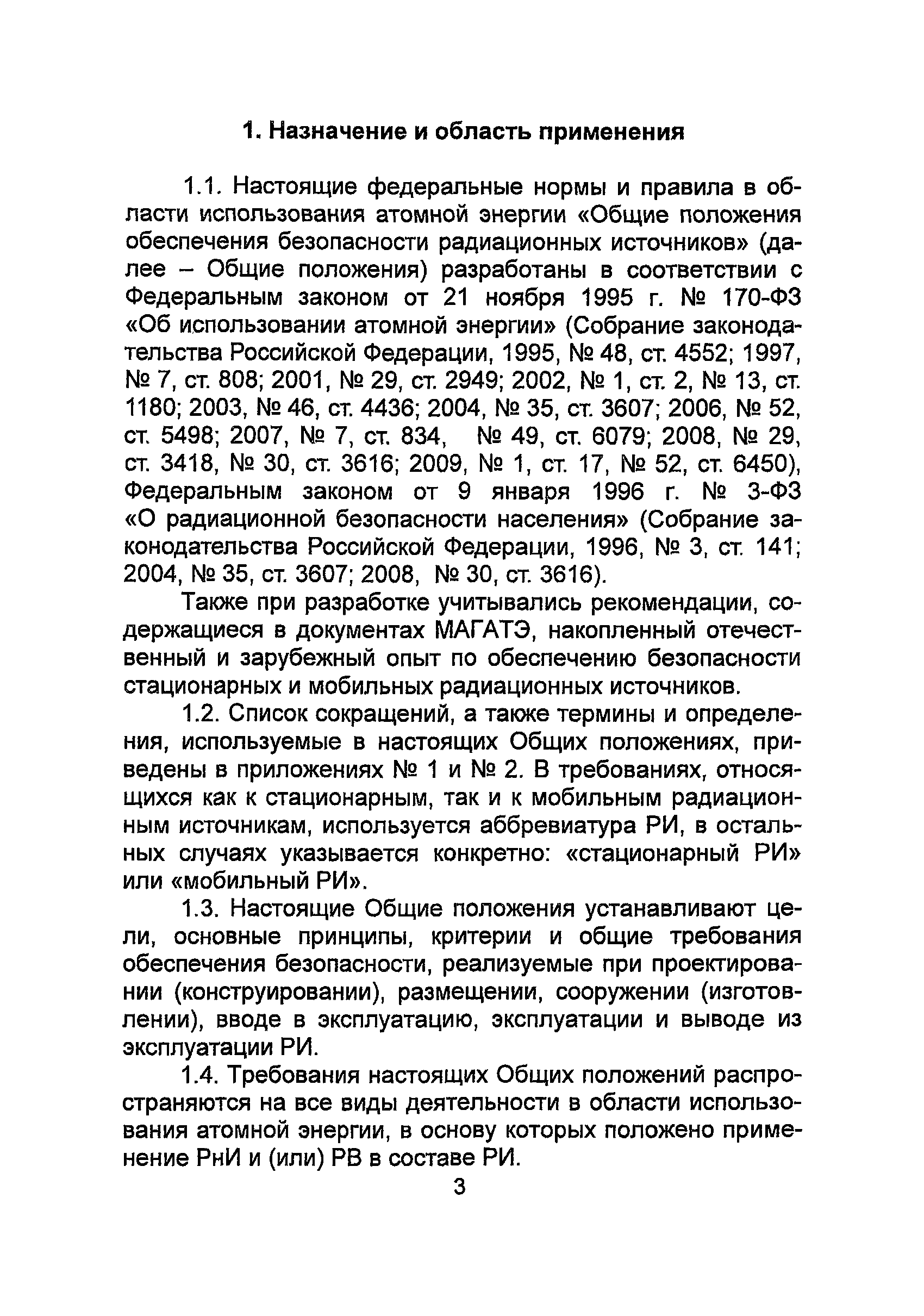 1. Назначение и область применения

1.1. Настоящие федеральные нормы и правила в области использования атомной энергии «Общие положения обеспечения безопасности радиационных источников» (далее – Общие положения) разработаны в соответствии с Федеральным законом от 21 ноября 1995 г. № 170-ФЗ «Об использовании атомной энергии» (Собрание законодательства Российской Федерации, 1995, № 48, ст. 4552; 1997, № 7, ст. 808; 2001, № 29, ст. 2949; 2002, № 1, ст. 2, № 13, ст. 1180; 2003, № 46, ст. 4436; 2004, № 35, ст. 3607; 2006, № 52, ст. 5498; 2007, № 7, ст. 834, № 49, ст. 6079; 2008, № 29, ст. 3418, № 30, ст. 3616; 2009, № 1, ст. 17, № 52, ст. 6450), Федеральным законом от 9 января 1996 г. № 3-ФЗ «О радиационной безопасности населения» (Собрание законодательства Российской Федерации, 1996, № 3, ст. 141; 2004, № 35, ст. 3607; 2008, № 30, ст. 3616).

Также при разработке учитывались рекомендации, содержащиеся в документах МАГАТЭ, накопленный отечественный и зарубежный опыт по обеспечению безопасности стационарных и мобильных радиационных источников.

1.2. Список сокращений, а также термины и определения, используемые в настоящих Общих положениях, приведены в приложениях № 1 и № 2. В требованиях, относящихся как к стационарным, так и к мобильным радиационным источникам, используется аббревиатура РИ, в остальных случаях указывается конкретно: «стационарный РИ» или «мобильный РИ».

1.3. Настоящие Общие положения устанавливают цели, основные принципы, критерии и общие требования обеспечения безопасности, реализуемые при проектировании (конструировании), размещении, сооружении (изготовлении), вводе в эксплуатацию, эксплуатации и выводе из эксплуатации РИ.

1.4. Требования настоящих Общих положений распространяются на все виды деятельности в области использования атомной энергии, в основу которых положено применение РнИ и (или) РВ в составе РИ.

3